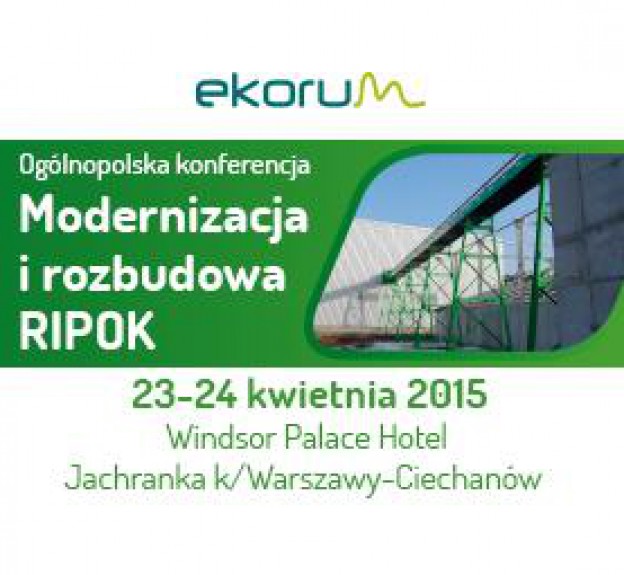 ekorum

Ogólnopolska konferencja
Modernizacja i rozbudowa RIPOK

23-24 kwietnia 2015
Windsor Palace Hotel
Jachranka k/Warszawy-Ciechanów